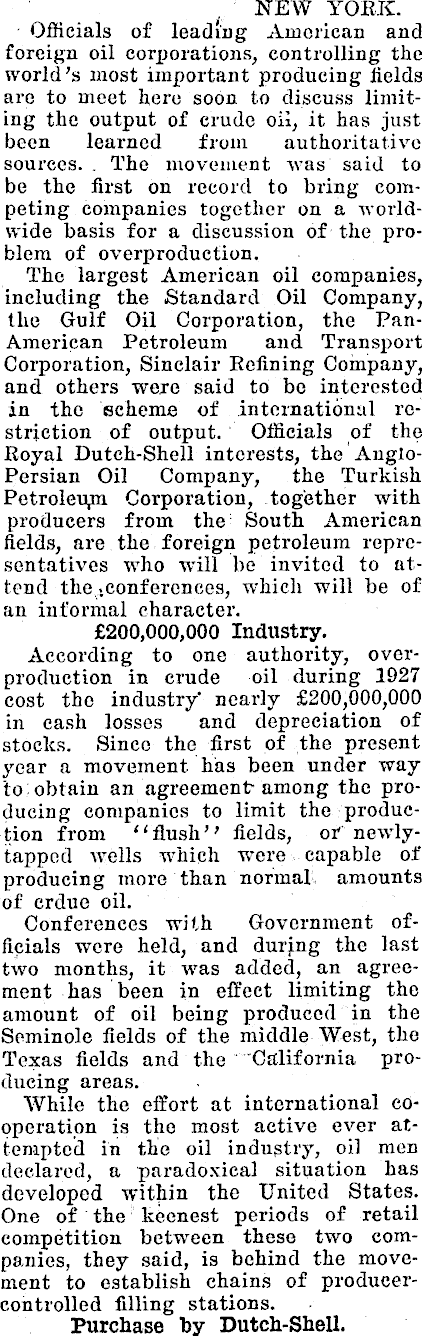 NEW YORK.

Officials of leading American and foreign oil corporations, controlling the world's most important producing fields are to meet here soon to discuss limiting the output of crude oil, it has just been learned from authoritative sources. The movement was said to be the first on record to bring competing companies together on a worldwide basis for a discussion of the problem of overproduction.

The largest American oil companies, including the Standard Oil Company, the Gulf Oil Corporation, the Pan-American Petroleum and Transport Corporation, Sinclair Refining Company, and others were said to be interested in the scheme of international restriction of output. Officials of the Royal Dutch-Shell interests, the Anglo-Persian Oil Company, the Turkish Petroleum Corporation, together with producers from the South American fields, are the foreign petroleum representatives who will be invited to attend the conferences, which will be of an informal character.

£200,000,000 Industry.

According to one authority, overproduction in crude oil during 1927 cost the industry nearly £200,000,000 in cash losses and depreciation of stocks. Since the first of the present year a movement has been under way to obtain an agreement among the producing companies to limit the production from "flush" fields, or newly-tapped wells which were capable of producing more than normal amounts of crdue oil.

Conferences with Government officials were held, and during the last two months, it was added, an agreement has been in effect limiting the amount of oil being produced in the Seminole fields of the middle West, the Texas fields and the California producing areas.

While the effort at international cooperation is the most active ever attempted in the oil industry, oil men declared, a paradoxical situation has developed within the United States. One of the keenest periods of retail competition between these two companies, they said, is behind the movement to establish chains of producer-controlled filling stations.

Purchase by Dutch-Shell.